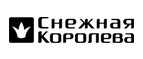 Снежная Королева